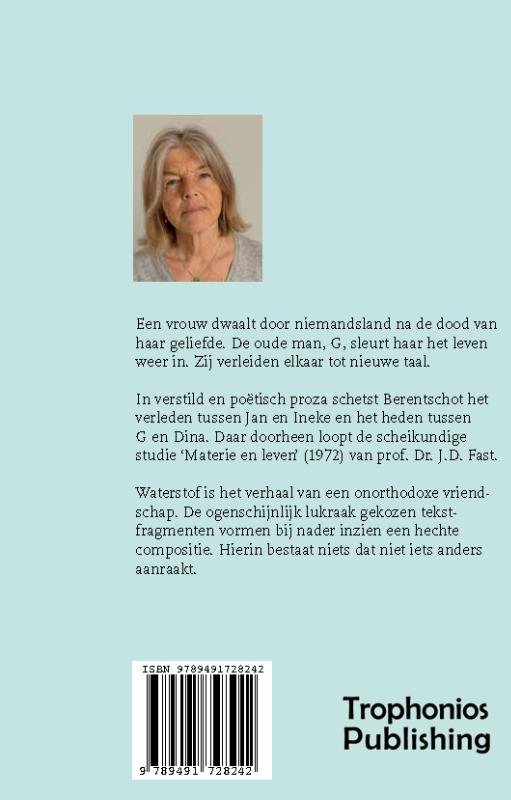 Een vrouw dwaalt door niemandsland na de dood van haar geliefde. De oude man, G, sleurt haar het leven weer in. Zij verleiden elkaar tot nieuwe taal.

In verstild en poëtisch proza schetst Berentschot het verleden tussen Jan en Ineke en het heden tussen G en Dina. Daar doorheen loopt de scheikundige studie 'Materie en leven' (1972) van prof. Dr. J.D. Fast.

Waterstof is het verhaal van een onorthodoxe vriendschap. De ogenschijnlijk lukraak gekozen tekstfragmenten vormen bij nader inzien een hechte compositie. Hierin bestaat niets dat niet iets anders aanraakt.

ISBN 9789491728242

9 789491 728242

Trophonios
Publishing